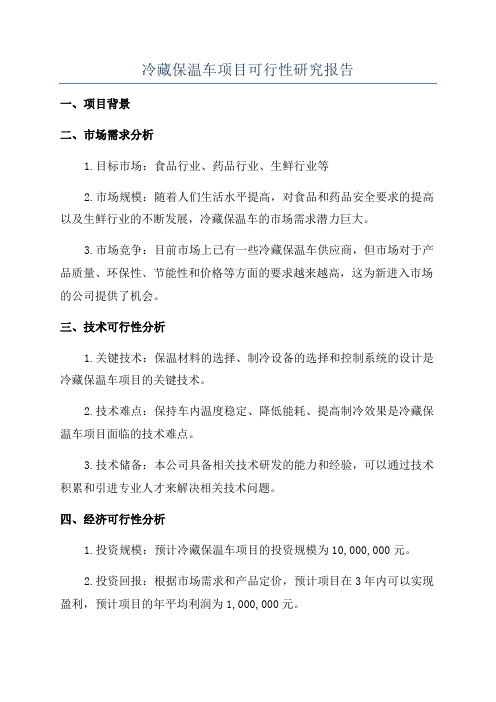 冷藏保温车项目可行性研究报告

一、项目背景

二、市场需求分析

1.目标市场：食品行业、药品行业、生鲜行业等

2.市场规模：随着人们生活水平提高，对食品和药品安全要求的提高以及生鲜行业的不断发展，冷藏保温车的市场需求潜力巨大。

3.市场竞争：目前市场上已有一些冷藏保温车供应商，但市场对于产品质量、环保性、节能性和价格等方面的要求越来越高，这为新进入市场的公司提供了机会。

三、技术可行性分析

1.关键技术：保温材料的选择、制冷设备的选择和控制系统的设计是冷藏保温车项目的关键技术。

2.技术难点：保持车内温度稳定、降低能耗、提高制冷效果是冷藏保温车项目面临的技术难点。

3.技术储备：本公司具备相关技术研发的能力和经验，可以通过技术积累和引进专业人才来解决相关技术问题。

四、经济可行性分析

1.投资规模：预计冷藏保温车项目的投资规模为10,000,000元。

2.投资回报：根据市场需求和产品定价，预计项目在3年内可以实现盈利，预计项目的年平均利润为1,000,000元。